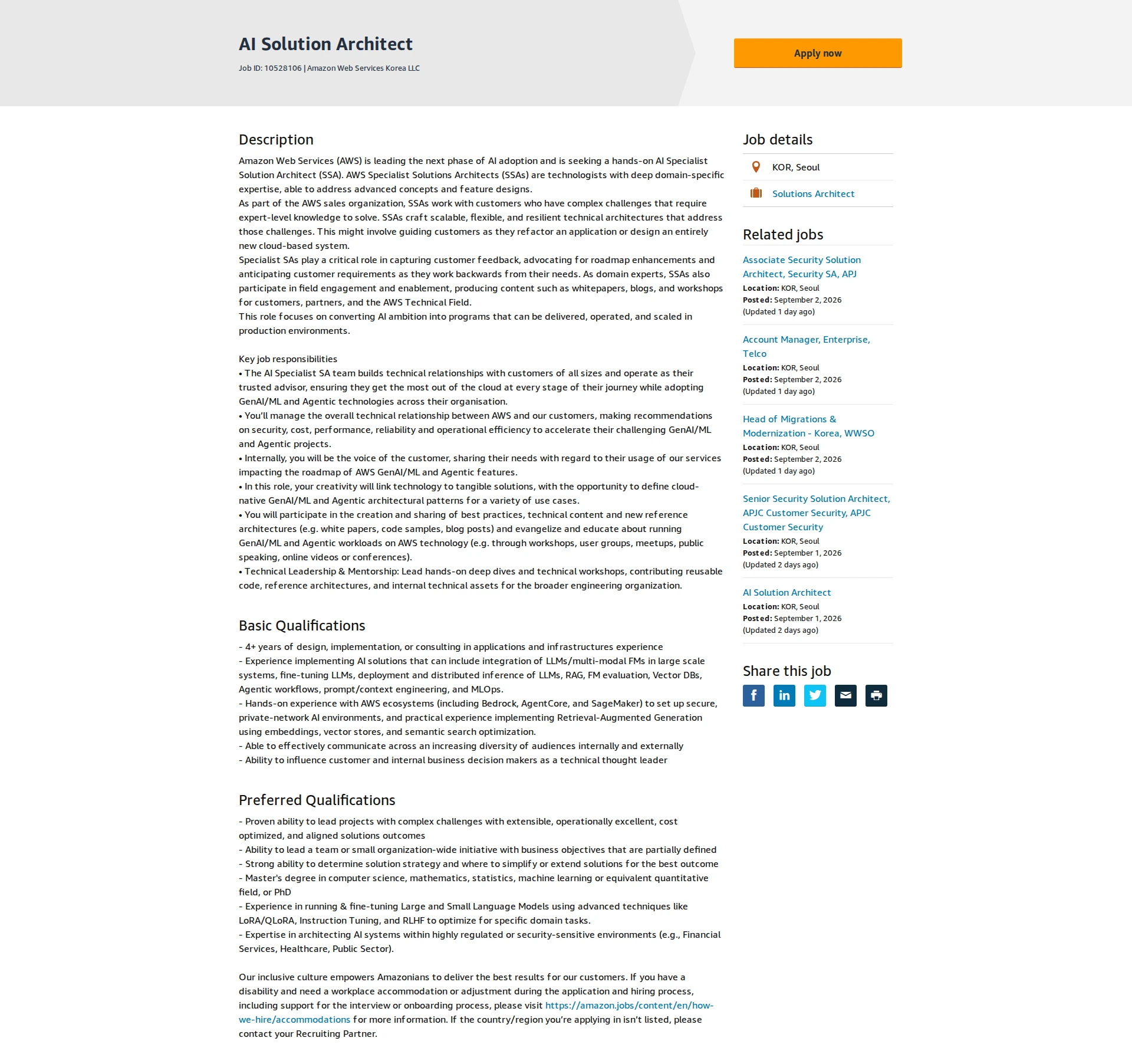 AI Solution Architect

Job ID: 10528106 | Amazon Web Services Korea LLC

Apply now

Description

Amazon Web Services (AWS) is leading the next phase of AI adoption and is seeking a hands-on AI Specialist Solution Architect (SSA). AWS Specialist Solutions Architects (SSAs) are technologists with deep domain-specific expertise, able to address advanced concepts and feature designs.
As part of the AWS sales organization, SSAs work with customers who have complex challenges that require expert-level knowledge to solve. SSAs craft scalable, flexible, and resilient technical architectures that address those challenges. This might involve guiding customers as they refactor an application or design an entirely new cloud-based system.
Specialist SAs play a critical role in capturing customer feedback, advocating for roadmap enhancements and anticipating customer requirements as they work backwards from their needs. As domain experts, SSAs also participate in field engagement and enablement, producing content such as whitepapers, blogs, and workshops for customers, partners, and the AWS Technical Field.
This role focuses on converting AI ambition into programs that can be delivered, operated, and scaled in production environments.

Key job responsibilities
• The AI Specialist SA team builds technical relationships with customers of all sizes and operate as their trusted advisor, ensuring they get the most out of the cloud at every stage of their journey while adopting GenAI/ML and Agentic technologies across their organisation.
• You'll manage the overall technical relationship between AWS and our customers, making recommendations on security, cost, performance, reliability and operational efficiency to accelerate their challenging GenAI/ML and Agentic projects.
• Internally, you will be the voice of the customer, sharing their needs with regard to their usage of our services impacting the roadmap of AWS GenAI/ML and Agentic features.
• In this role, your creativity will link technology to tangible solutions, with the opportunity to define cloud-native GenAI/ML and Agentic architectural patterns for a variety of use cases.
• You will participate in the creation and sharing of best practices, technical content and new reference architectures (e.g. white papers, code samples, blog posts) and evangelize and educate about running GenAI/ML and Agentic workloads on AWS technology (e.g. through workshops, user groups, meetups, public speaking, online videos or conferences).
• Technical Leadership & Mentorship: Lead hands-on deep dives and technical workshops, contributing reusable code, reference architectures, and internal technical assets for the broader engineering organization.

Basic Qualifications

- 4+ years of design, implementation, or consulting in applications and infrastructures experience
- Experience implementing AI solutions that can include integration of LLMs/multi-modal FMs in large scale systems, fine-tuning LLMs, deployment and distributed inference of LLMs, RAG, FM evaluation, Vector DBs, Agentic workflows, prompt/context engineering, and MLOps.
- Hands-on experience with AWS ecosystems (including Bedrock, AgentCore, and SageMaker) to set up secure, private-network AI environments, and practical experience implementing Retrieval-Augmented Generation using embeddings, vector stores, and semantic search optimization.
- Able to effectively communicate across an increasing diversity of audiences internally and externally
- Ability to influence customer and internal business decision makers as a technical thought leader

Preferred Qualifications

- Proven ability to lead projects with complex challenges with extensible, operationally excellent, cost optimized, and aligned solutions outcomes
- Ability to lead a team or small organization-wide initiative with business objectives that are partially defined
- Strong ability to determine solution strategy and where to simplify or extend solutions for the best outcome
- Master's degree in computer science, mathematics, statistics, machine learning or equivalent quantitative field, or PhD
- Experience in running & fine-tuning Large and Small Language Models using advanced techniques like LoRA/QLoRA, Instruction Tuning, and RLHF to optimize for specific domain tasks.
- Expertise in architecting AI systems within highly regulated or security-sensitive environments (e.g., Financial Services, Healthcare, Public Sector).

Our inclusive culture empowers Amazonians to deliver the best results for our customers. If you have a disability and need a workplace accommodation or adjustment during the application and hiring process, including support for the interview or onboarding process, please visit https://amazon.jobs/content/en/how-we-hire/accommodations for more information. If the country/region you're applying in isn't listed, please contact your Recruiting Partner.

Job details

KOR, Seoul

Solutions Architect

Related jobs

Associate Security Solution Architect, Security SA, APJ
Location: KOR, Seoul
Posted: September 2, 2026
(Updated 1 day ago)

Account Manager, Enterprise, Telco
Location: KOR, Seoul
Posted: September 2, 2026
(Updated 1 day ago)

Head of Migrations & Modernization - Korea, WWSO
Location: KOR, Seoul
Posted: September 2, 2026
(Updated 1 day ago)

Senior Security Solution Architect, APJC Customer Security, APJC Customer Security
Location: KOR, Seoul
Posted: September 1, 2026
(Updated 2 days ago)

AI Solution Architect
Location: KOR, Seoul
Posted: September 1, 2026
(Updated 2 days ago)

Share this job